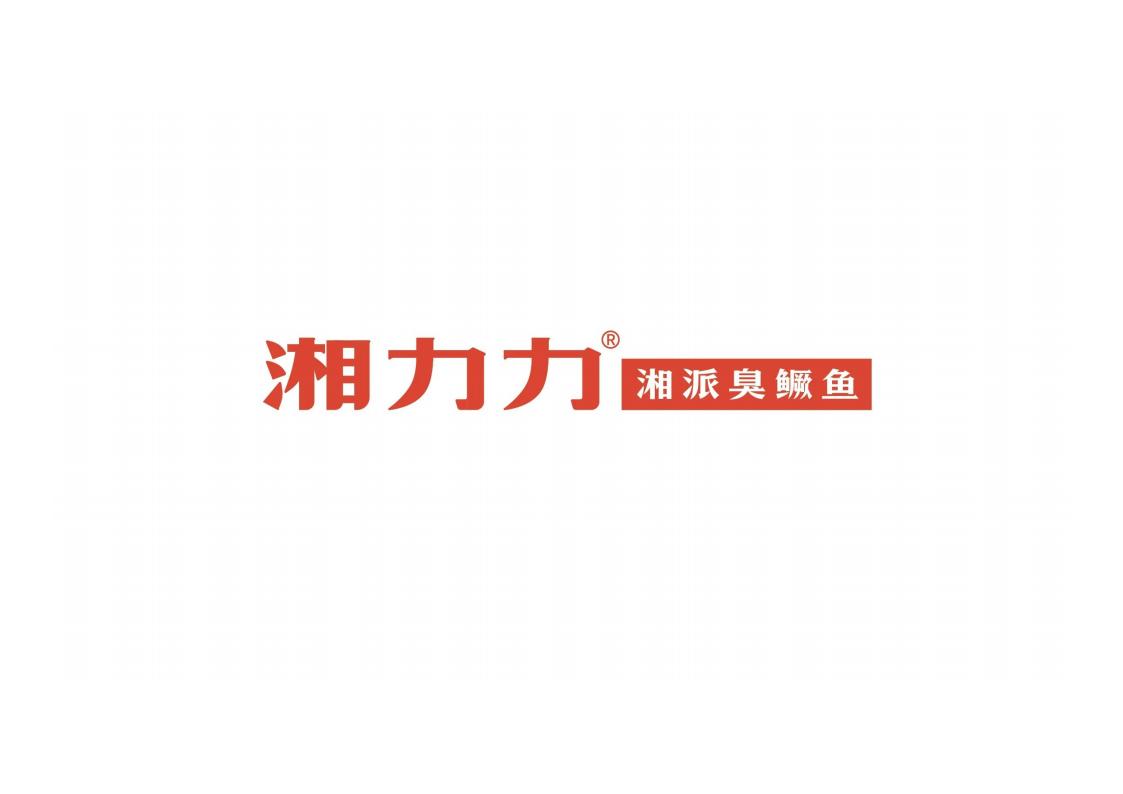 湘力力®
湘派臭鳜鱼